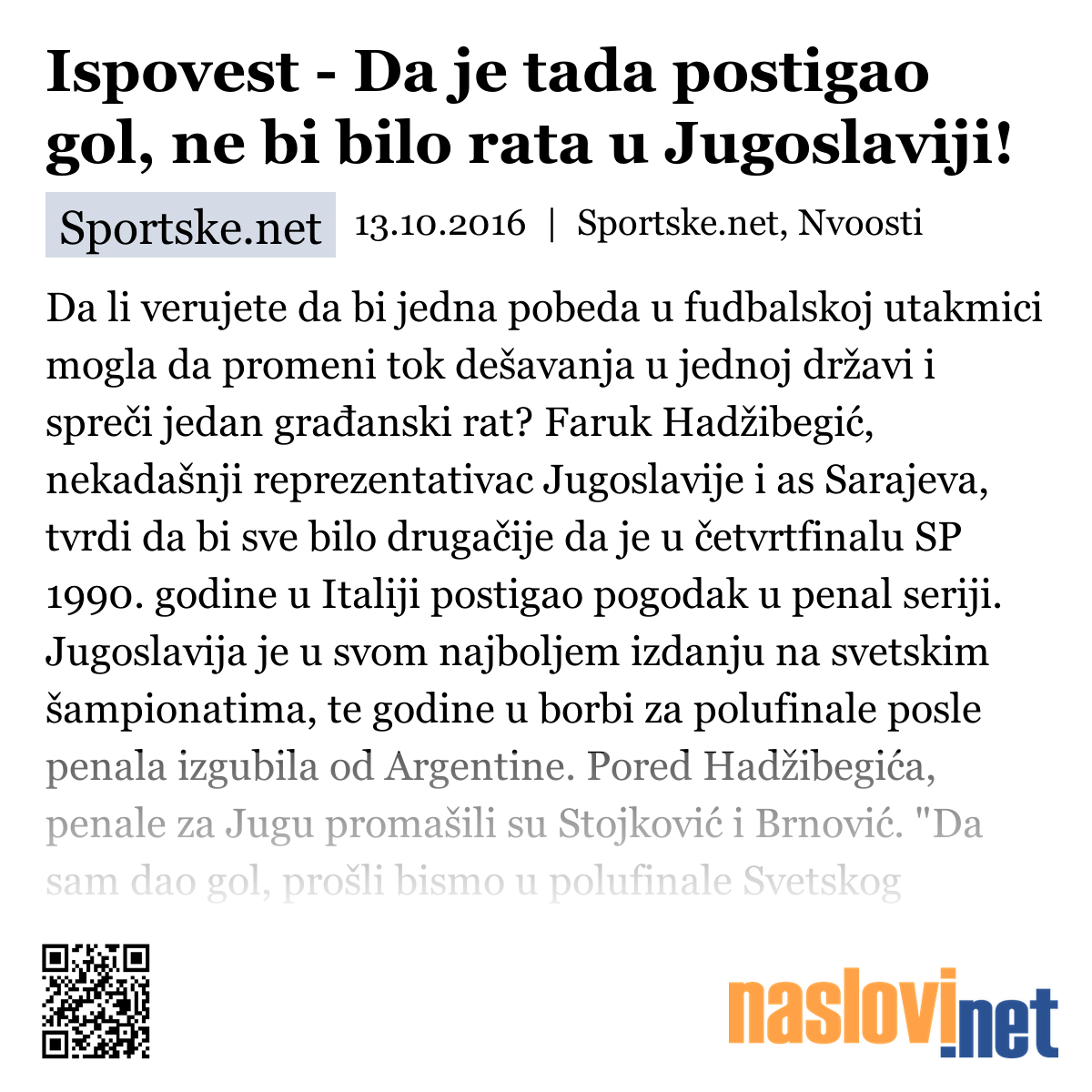 Ispovest - Da je tada postigao gol, ne bi bilo rata u Jugoslaviji!

Sportske.net 13.10.2016 | Sportske.net, Nvoosti

Da li verujete da bi jedna pobeda u fudbalskoj utakmici mogla da promeni tok dešavanja u jednoj državi i spreči jedan građanski rat? Faruk Hadžibegić, nekadašnji reprezentativac Jugoslavije i as Sarajeva, tvrdi da bi sve bilo drugačije da je u četvrtfinalu SP 1990. godine u Italiji postigao pogodak u penal seriji. Jugoslavija je u svom najboljem izdanju na svetskim šampionatima, te godine u borbi za polufinale posle penala izgubila od Argentine. Pored Hadžibegića, penale za Jugu promašili su Stojković i Brnović. "Da sam dao gol, prošli bismo u polufinale Svetskog

naslovi.net